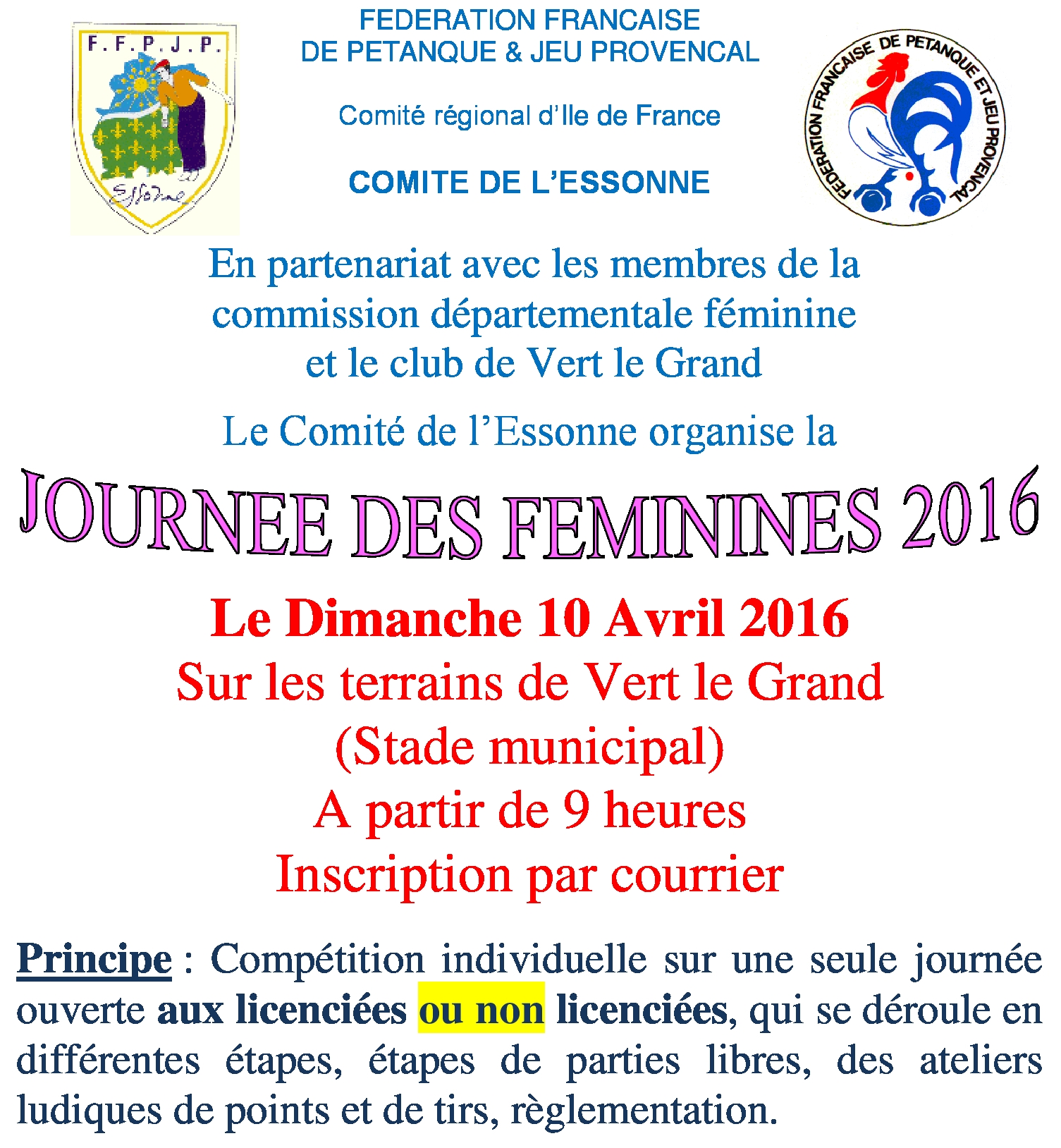 F.F.P.J.P.

Essonne

FEDERATION FRANCAISE
DE PETANQUE & JEU PROVENCAL

Comité régional d'Ile de France

COMITE DE L'ESSONNE

FEDERATION FRANCAISE DE PETANQUE ET JEU PROVENCAL

En partenariat avec les membres de la commission départementale féminine et le club de Vert le Grand

Le Comité de l'Essonne organise la

JOURNEE DES FEMININES 2016

Le Dimanche 10 Avril 2016
Sur les terrains de Vert le Grand
(Stade municipal)
A partir de 9 heures
Inscription par courrier

Principe : Compétition individuelle sur une seule journée ouverte aux licenciées ou non licenciées, qui se déroule en différentes étapes, étapes de parties libres, des ateliers ludiques de points et de tirs, règlementation.